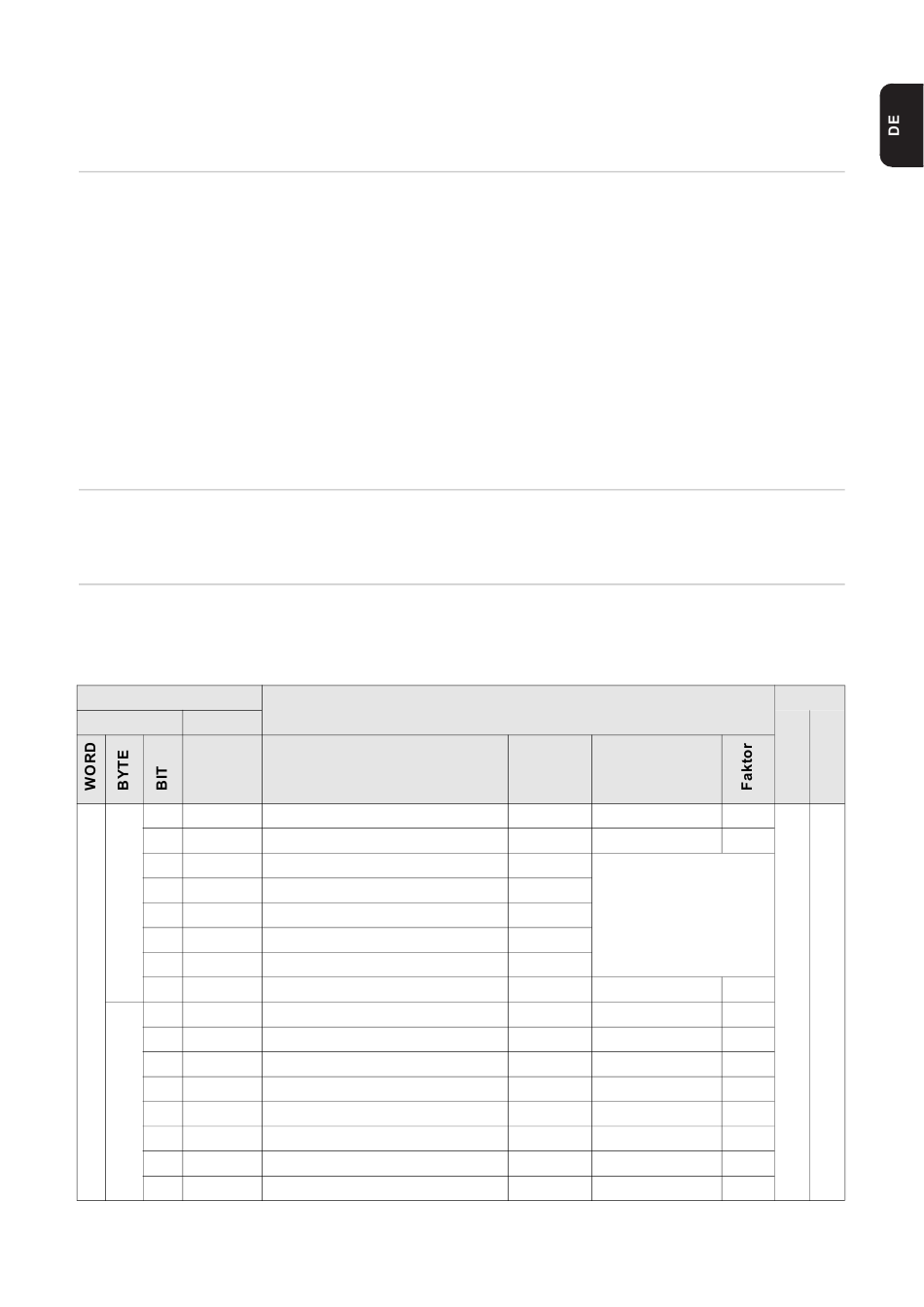 DE

WORD

BYTE

BIT

Faktor